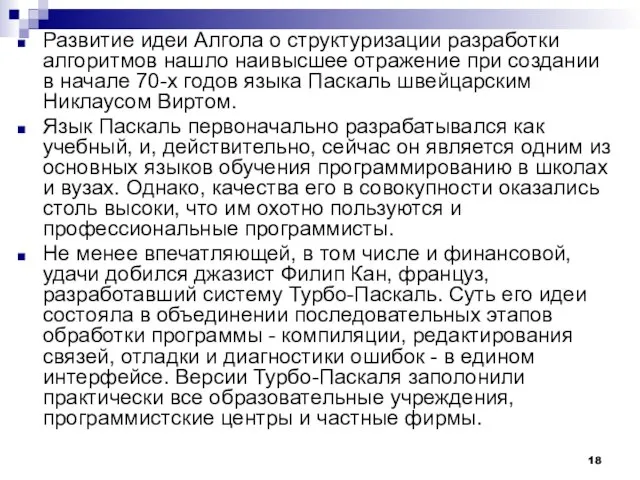 Развитие идеи Алгола о структуризации разработки алгоритмов нашло наивысшее отражение при создании в начале 70-х годов языка Паскаль швейцарским Никлаусом Виртом.

Язык Паскаль первоначально разрабатывался как учебный, и, действительно, сейчас он является одним из основных языков обучения программированию в школах и вузах. Однако, качества его в совокупности оказались столь высоки, что им охотно пользуются и профессиональные программисты.

Не менее впечатляющей, в том числе и финансовой, удачи добился джазист Филип Кан, француз, разработавший систему Турбо-Паскаль. Суть его идеи состояла в объединении последовательных этапов обработки программы - компиляции, редактирования связей, отладки и диагностики ошибок - в едином интерфейсе. Версии Турбо-Паскаля заполонили практически все образовательные учреждения, программистские центры и частные фирмы.

18